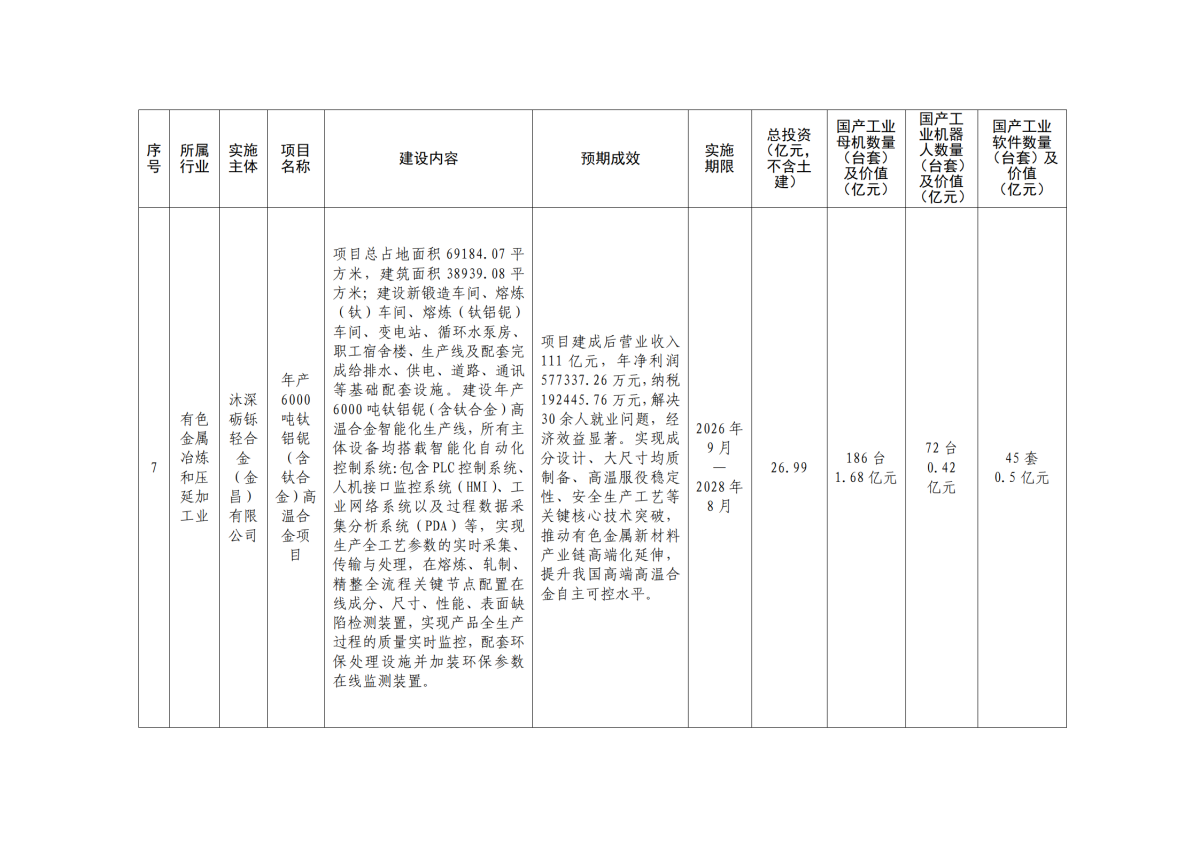 | 序号 | 所属行业 | 实施主体 | 项目名称 | 建设内容 | 预期成效 | 实施期限 | 总投资（亿元，不含土建） | 国产工业母机数量（台套）及价值（亿元） | 国产工业机器人数量（台套）及价值（亿元） | 国产工业软件数量（台套）及价值（亿元） |
|---|---|---|---|---|---|---|---|---|---|---|
| 7 | 有色金属冶炼和压延加工业 | 沐深砺铄轻合金（金昌）有限公司 | 年产6000吨钛铝铌（含钛合金）高温合金项目 | 项目总占地面积69184.07平方米，建筑面积38939.08平方米；建设新锻造车间、熔炼（钛）车间、熔炼（钛铝铌）车间、变电站、循环水泵房、职工宿舍楼、生产线及配套完成给排水、供电、道路、通讯等基础配套设施。建设年产6000吨钛铝铌（含钛合金）高温合金智能化生产线，所有主体设备均搭载智能化自动化控制系统：包含PLC控制系统、人机接口监控系统（HMI）、工业网络系统以及过程数据采集分析系统（PDA）等，实现生产全工艺参数的实时采集、传输与处理，在熔炼、轧制、精整全流程关键节点配置在线成分、尺寸、性能、表面缺陷检测装置，实现产品全生产过程的质量实时监控，配套环保处理设施并加装环保参数在线监测装置。 | 项目建成后营业收入111亿元，年净利润577337.26万元，纳税192445.76万元，解决30余人就业问题，经济效益显著。实现成分设计、大尺寸均质制备、高温服役稳定性、安全生产工艺等关键核心技术突破，推动有色金属新材料产业链高端化延伸，提升我国高端高温合金自主可控水平。 | 2026年9月—2028年8月 | 26.99 | 186台 1.68亿元 | 72台 0.42亿元 | 45套 0.5亿元 |